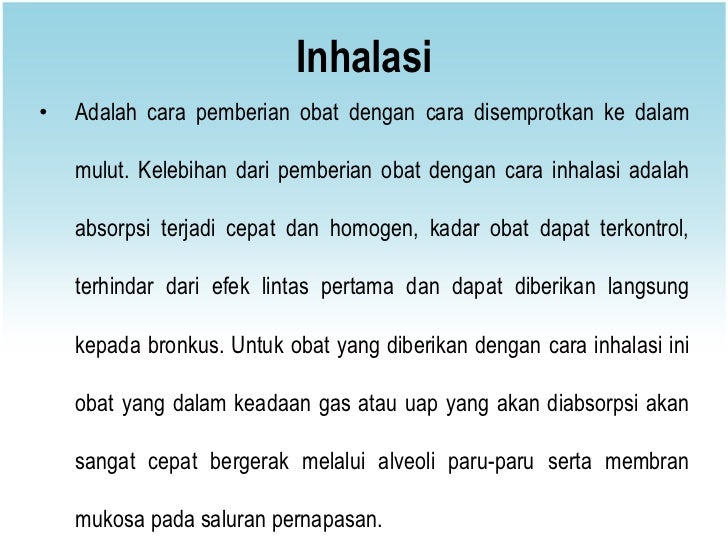 Inhalasi

• Adalah cara pemberian obat dengan cara disemprotkan ke dalam mulut. Kelebihan dari pemberian obat dengan cara inhalasi adalah absorpsi terjadi cepat dan homogen, kadar obat dapat terkontrol, terhindar dari efek lintas pertama dan dapat diberikan langsung kepada bronkus. Untuk obat yang diberikan dengan cara inhalasi ini obat yang dalam keadaan gas atau uap yang akan diabsorpsi akan sangat cepat bergerak melalui alveoli paru-paru serta membran mukosa pada saluran pernapasan.